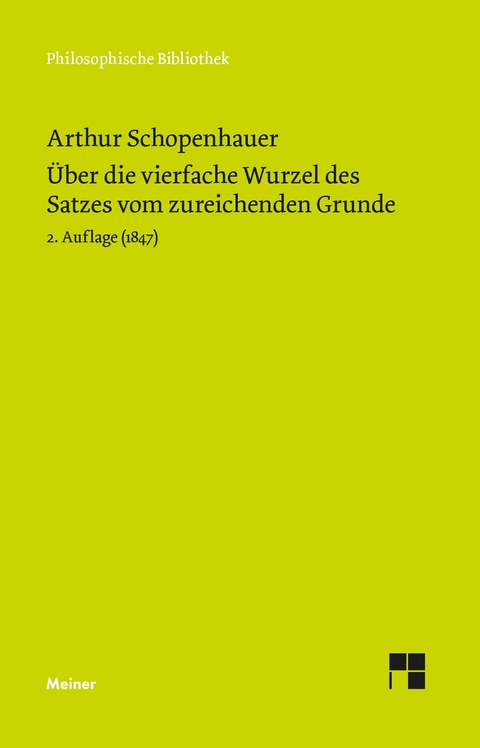 Philosophische Bibliothek

Arthur Schopenhauer

Über die vierfache Wurzel des Satzes vom zureichenden Grunde

2. Auflage (1847)

Meiner